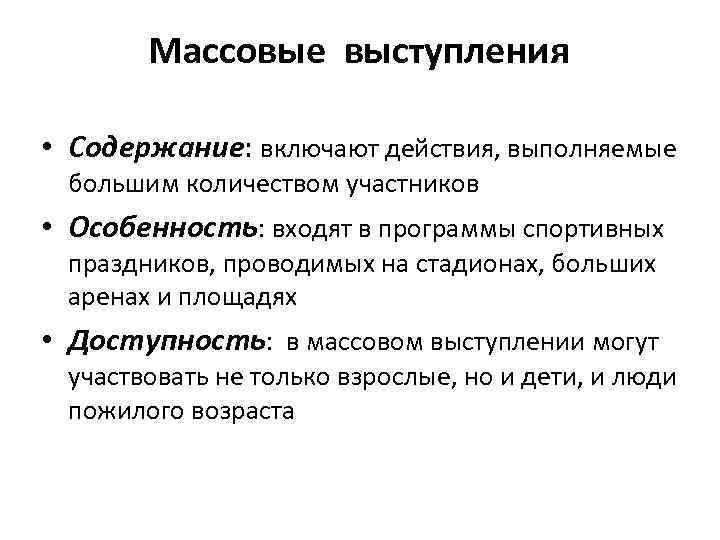 Массовые выступления

• Содержание: включают действия, выполняемые большим количеством участников

• Особенность: входят в программы спортивных праздников, проводимых на стадионах, больших аренах и площадях

• Доступность: в массовом выступлении могут участвовать не только взрослые, но и дети, и люди пожилого возраста